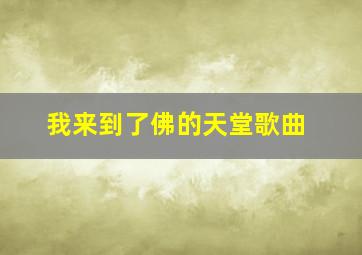 我来到了佛的天堂歌曲